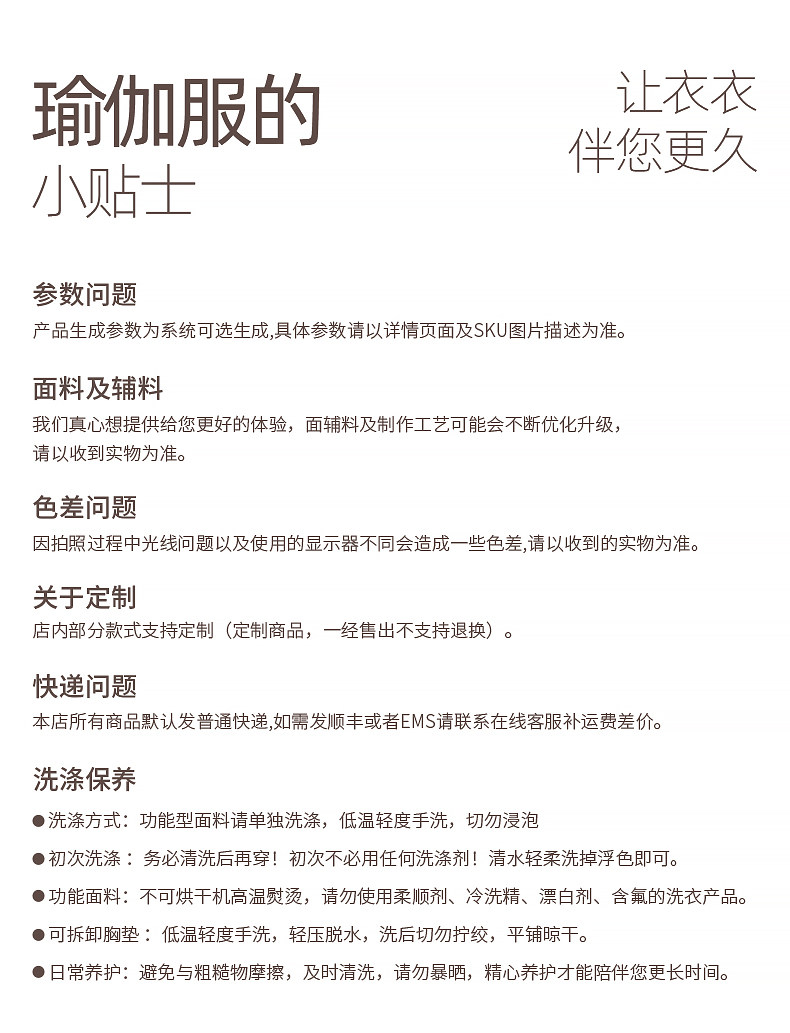 瑜伽服的
小贴士

让衣衣
伴您更久

参数问题
产品生成参数为系统可选生成,具体参数请以详情页面及SKU图片描述为准。

面料及辅料
我们真心想提供给您更好的体验，面辅料及制作工艺可能会不断优化升级，请以收到实物为准。

色差问题
因拍照过程中光线问题以及使用的显示器不同会造成一些色差,请以收到的实物为准。

关于定制
店内部分款式支持定制（定制商品，一经售出不支持退换）。

快递问题
本店所有商品默认发普通快递,如需发顺丰或者EMS请联系在线客服补运费差价。

洗涤保养
●洗涤方式：功能型面料请单独洗涤，低温轻度手洗，切勿浸泡
●初次洗涤：务必清洗后再穿！初次不必用任何洗涤剂！清水轻柔洗掉浮色即可。
●功能面料：不可烘干机高温熨烫，请勿使用柔顺剂、冷洗精、漂白剂、含氟的洗衣产品。
●可拆卸胸垫：低温轻度手洗，轻压脱水，洗后切勿拧绞，平铺晾干。
●日常养护：避免与粗糙物摩擦，及时清洗，请勿暴晒，精心养护才能陪伴您更长时间。